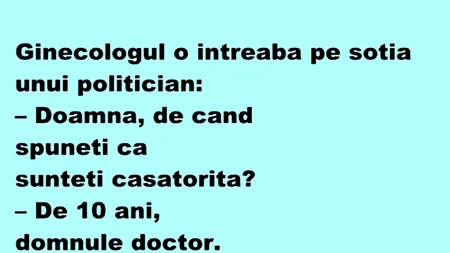 Ginecologul o intreaba pe sotia unui politician:
– Doamna, de cand spuneti ca sunteti casatorita?
– De 10 ani, domnule doctor.